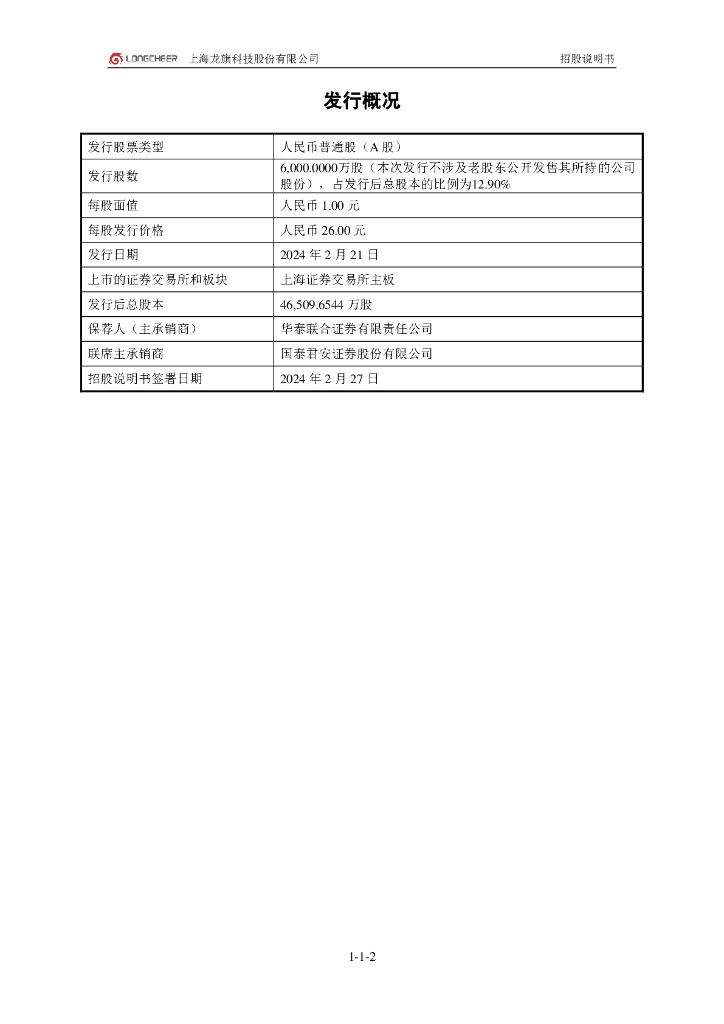 LONGCHEER 上海龙旗科技股份有限公司 招股说明书

发行概况

| 发行股票类型 | 人民币普通股（A 股） |
|---|---|
| 发行股数 | 6,000.0000万股（本次发行不涉及老股东公开发售其所持的公司股份），占发行后总股本的比例为12.90% |
| 每股面值 | 人民币 1.00 元 |
| 每股发行价格 | 人民币 26.00 元 |
| 发行日期 | 2024 年 2 月 21 日 |
| 上市的证券交易所和板块 | 上海证券交易所主板 |
| 发行后总股本 | 46,509.6544 万股 |
| 保荐人（主承销商） | 华泰联合证券有限责任公司 |
| 联席主承销商 | 国泰君安证券股份有限公司 |
| 招股说明书签署日期 | 2024 年 2 月 27 日 |

1-1-2